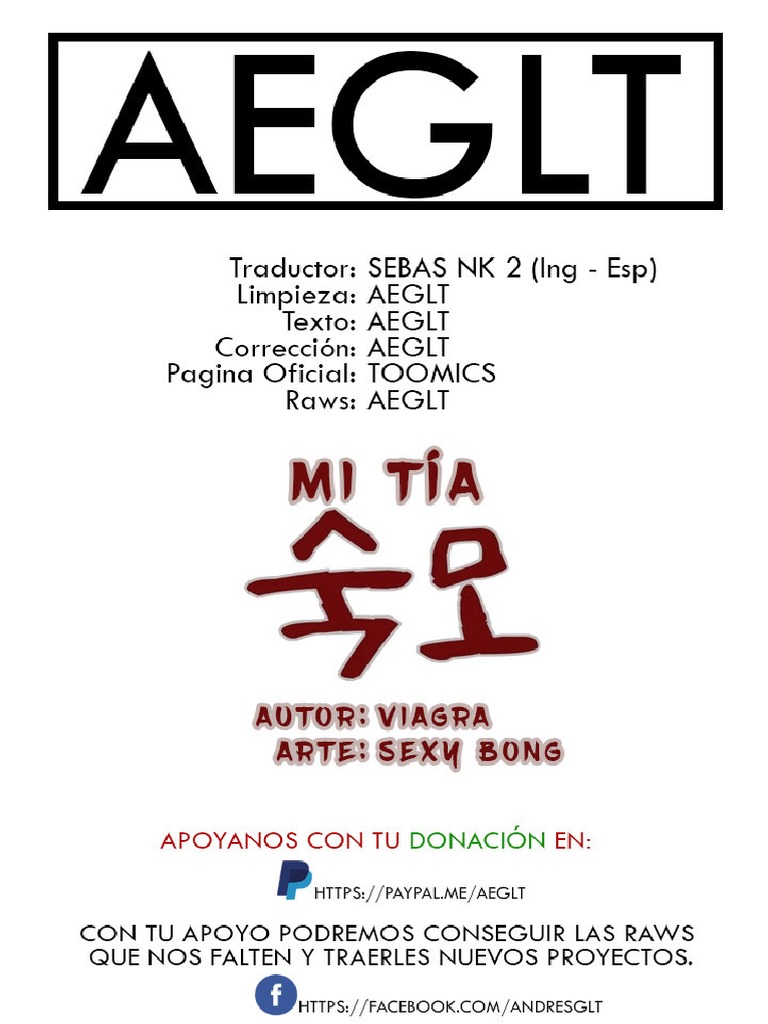 AEGLT

Traductor: SEBAS NK 2 (Ing - Esp)
Limpieza: AEGLT
Texto: AEGLT
Corrección: AEGLT
Pagina Oficial: TOOMICS
Raws: AEGLT

MI TÍA
숙모

AUTOR: VIAGRA
ARTE: SEXY BONG

APOYANOS CON TU DONACIÓN EN:

HTTPS://PAYPAL.ME/AEGLT

CON TU APOYO PODREMOS CONSEGUIR LAS RAWS QUE NOS FALTEN Y TRAERLES NUEVOS PROYECTOS.

HTTPS://FACEBOOK.COM/ANDRESGLT